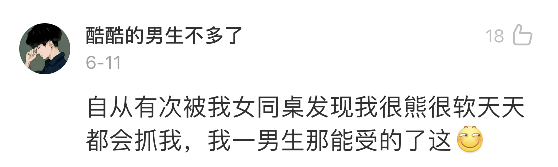 酷酷的男生不多了

18

6-11

自从有次被我女同桌发现我很熊很软天天都会抓我，我一男生那能受的了这